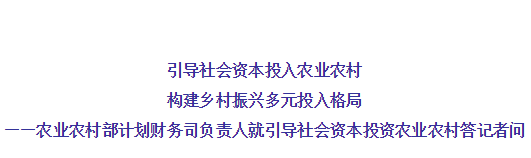 引导社会资本投入农业农村

构建乡村振兴多元投入格局

——农业农村部计划财务司负责人就引导社会资本投资农业农村答记者问